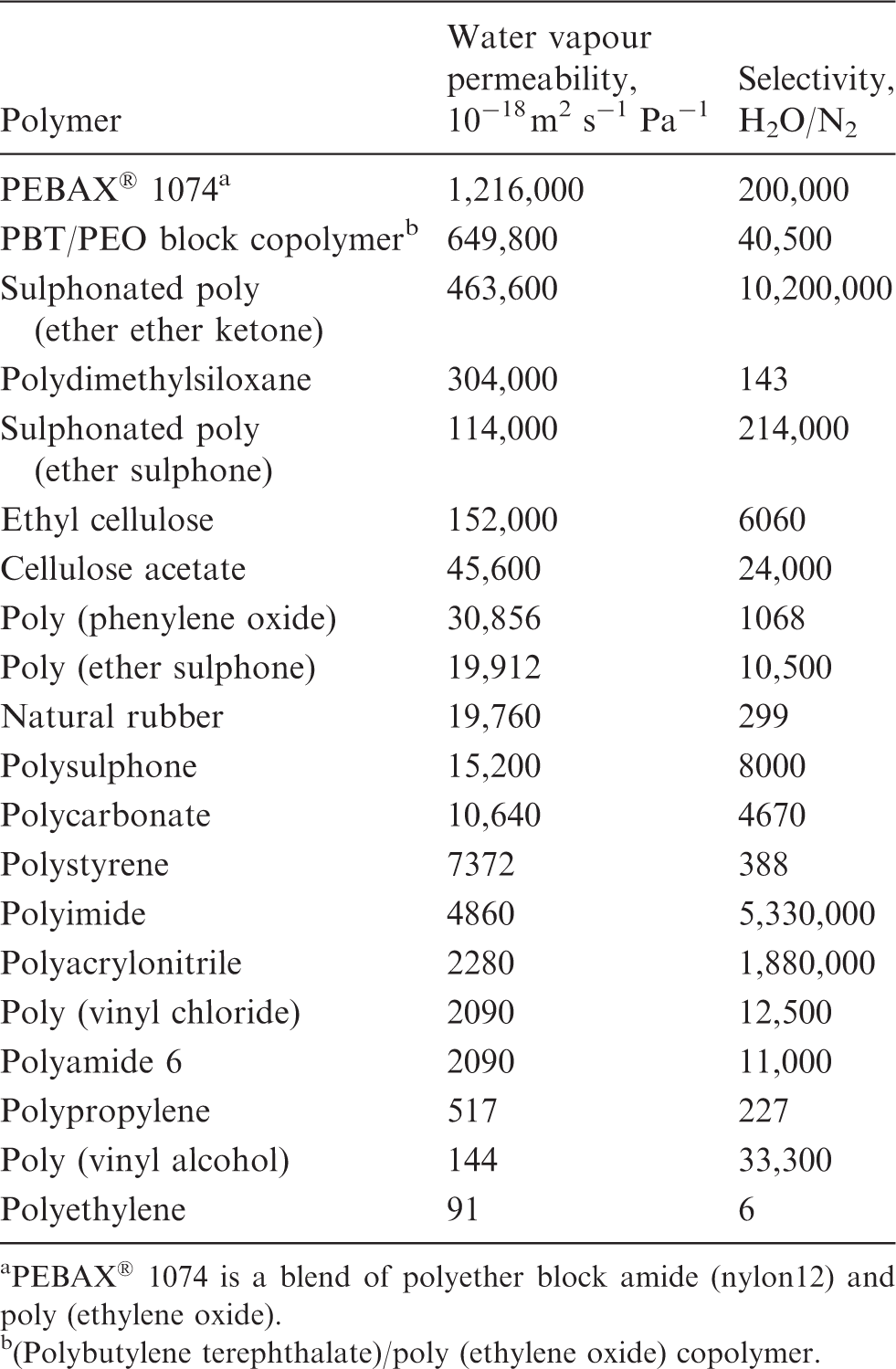 | Polymer | Water vapour permeability, $10^{-18}\,m^2\,s^{-1}\,Pa^{-1}$ | Selectivity, $H_2O/N_2$ |
|---|---|---|
| PEBAX® 1074$^a$ | 1,216,000 | 200,000 |
| PBT/PEO block copolymer$^b$ | 649,800 | 40,500 |
| Sulphonated poly (ether ether ketone) | 463,600 | 10,200,000 |
| Polydimethylsiloxane | 304,000 | 143 |
| Sulphonated poly (ether sulphone) | 114,000 | 214,000 |
| Ethyl cellulose | 152,000 | 6060 |
| Cellulose acetate | 45,600 | 24,000 |
| Poly (phenylene oxide) | 30,856 | 1068 |
| Poly (ether sulphone) | 19,912 | 10,500 |
| Natural rubber | 19,760 | 299 |
| Polysulphone | 15,200 | 8000 |
| Polycarbonate | 10,640 | 4670 |
| Polystyrene | 7372 | 388 |
| Polyimide | 4860 | 5,330,000 |
| Polyacrylonitrile | 2280 | 1,880,000 |
| Poly (vinyl chloride) | 2090 | 12,500 |
| Polyamide 6 | 2090 | 11,000 |
| Polypropylene | 517 | 227 |
| Poly (vinyl alcohol) | 144 | 33,300 |
| Polyethylene | 91 | 6 |

$^a$PEBAX® 1074 is a blend of polyether block amide (nylon12) and poly (ethylene oxide).
$^b$(Polybutylene terephthalate)/poly (ethylene oxide) copolymer.